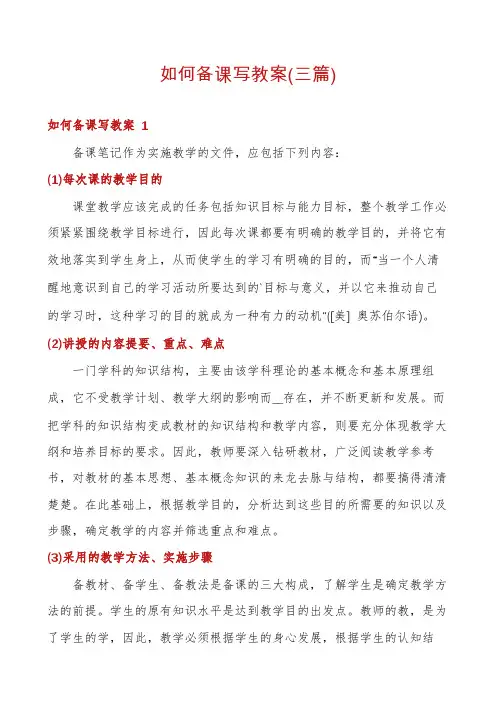 如何备课写教案(三篇)

如何备课写教案 1

备课笔记作为实施教学的文件，应包括下列内容：

(1)每次课的教学目的

课堂教学应该完成的任务包括知识目标与能力目标，整个教学工作必须紧紧围绕教学目标进行，因此每次课都要有明确的教学目的，并将它有效地落实到学生身上，从而使学生的学习有明确的目的，而"当一个人清醒地意识到自己的学习活动所要达到的`目标与意义，并以它来推动自己的学习时，这种学习的目的就成为一种有力的动机"([美] 奥苏伯尔语)。

(2)讲授的内容提要、重点、难点

一门学科的知识结构，主要由该学科理论的基本概念和基本原理组成，它不受教学计划、教学大纲的影响而__存在，并不断更新和发展。而把学科的知识结构变成教材的知识结构和教学内容，则要充分体现教学大纲和培养目标的要求。因此，教师要深入钻研教材，广泛阅读教学参考书，对教材的基本思想、基本概念知识的来龙去脉与结构，都要搞得清清楚楚。在此基础上，根据教学目的，分析达到这些目的所需要的知识以及步骤，确定教学的内容并筛选重点和难点。

(3)采用的教学方法、实施步骤

备教材、备学生、备教法是备课的三大构成，了解学生是确定教学方法的前提。学生的原有知识水平是达到教学目的出发点。教师的教，是为了学生的学，因此，教学必须根据学生的身心发展，根据学生的认知结